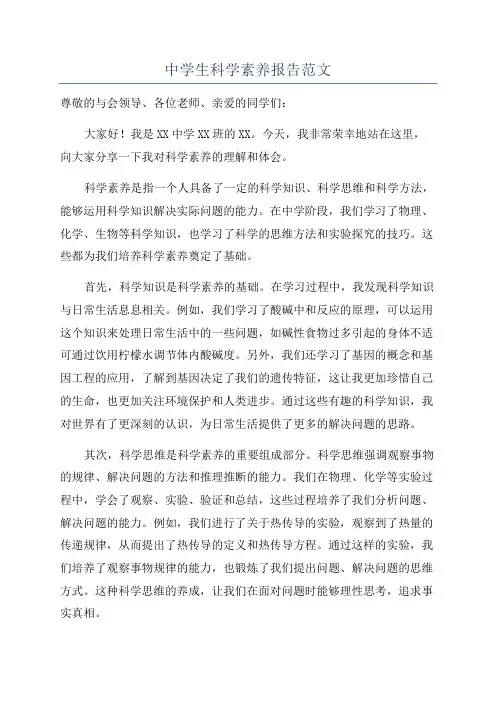 中学生科学素养报告范文

尊敬的与会领导、各位老师、亲爱的同学们：

大家好！我是XX中学XX班的XX。今天，我非常荣幸地站在这里，向大家分享一下我对科学素养的理解和体会。

科学素养是指一个人具备了一定的科学知识、科学思维和科学方法，能够运用科学知识解决实际问题的能力。在中学阶段，我们学习了物理、化学、生物等科学知识，也学习了科学的思维方法和实验探究的技巧。这些都为我们培养科学素养奠定了基础。

首先，科学知识是科学素养的基础。在学习过程中，我发现科学知识与日常生活息息相关。例如，我们学习了酸碱中和反应的原理，可以运用这个知识来处理日常生活中的一些问题，如碱性食物过多引起的身体不适可通过饮用柠檬水调节体内酸碱度。另外，我们还学习了基因的概念和基因工程的应用，了解到基因决定了我们的遗传特征，这让我更加珍惜自己的生命，也更加关注环境保护和人类进步。通过这些有趣的科学知识，我对世界有了更深刻的认识，为日常生活提供了更多的解决问题的思路。

其次，科学思维是科学素养的重要组成部分。科学思维强调观察事物的规律、解决问题的方法和推理推断的能力。我们在物理、化学等实验过程中，学会了观察、实验、验证和总结，这些过程培养了我们分析问题、解决问题的能力。例如，我们进行了关于热传导的实验，观察到了热量的传递规律，从而提出了热传导的定义和热传导方程。通过这样的实验，我们培养了观察事物规律的能力，也锻炼了我们提出问题、解决问题的思维方式。这种科学思维的养成，让我们在面对问题时能够理性思考，追求事实真相。